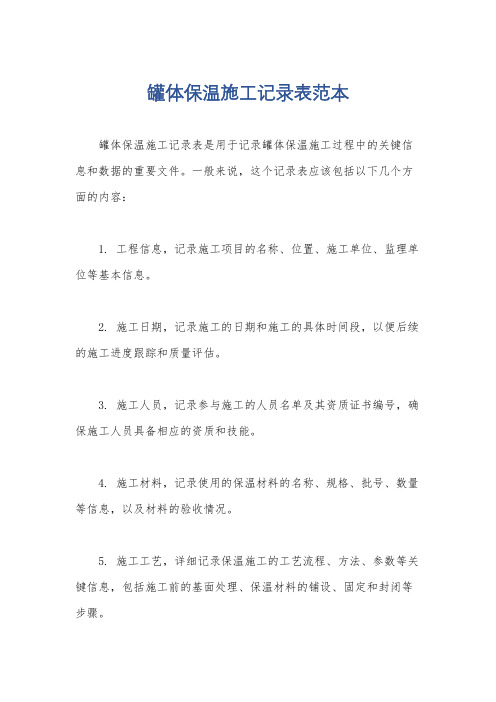 罐体保温施工记录表范本

罐体保温施工记录表是用于记录罐体保温施工过程中的关键信息和数据的重要文件。一般来说，这个记录表应该包括以下几个方面的内容：

1. 工程信息，记录施工项目的名称、位置、施工单位、监理单位等基本信息。

2. 施工日期，记录施工的日期和施工的具体时间段，以便后续的施工进度跟踪和质量评估。

3. 施工人员，记录参与施工的人员名单及其资质证书编号，确保施工人员具备相应的资质和技能。

4. 施工材料，记录使用的保温材料的名称、规格、批号、数量等信息，以及材料的验收情况。

5. 施工工艺，详细记录保温施工的工艺流程、方法、参数等关键信息，包括施工前的基面处理、保温材料的铺设、固定和封闭等步骤。